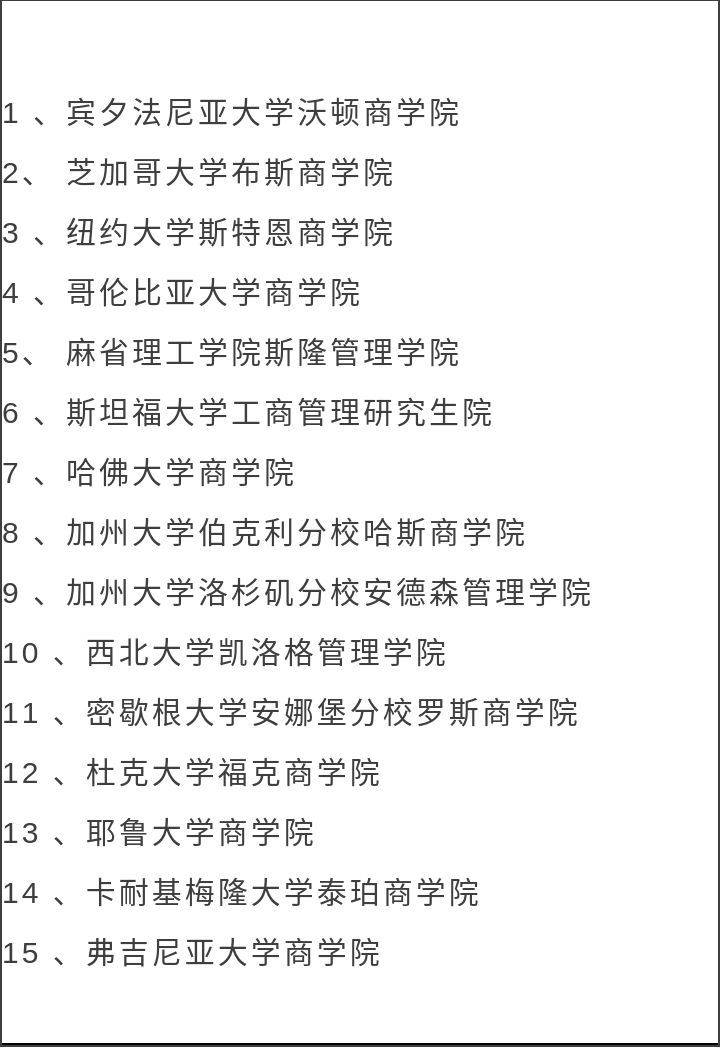 1 、宾夕法尼亚大学沃顿商学院

2、 芝加哥大学布斯商学院

3 、纽约大学斯特恩商学院

4 、哥伦比亚大学商学院

5、 麻省理工学院斯隆管理学院

6 、斯坦福大学工商管理研究生院

7 、哈佛大学商学院

8 、加州大学伯克利分校哈斯商学院

9 、加州大学洛杉矶分校安德森管理学院

10 、西北大学凯洛格管理学院

11 、密歇根大学安娜堡分校罗斯商学院

12 、杜克大学福克商学院

13 、耶鲁大学商学院

14 、卡耐基梅隆大学泰珀商学院

15 、弗吉尼亚大学商学院